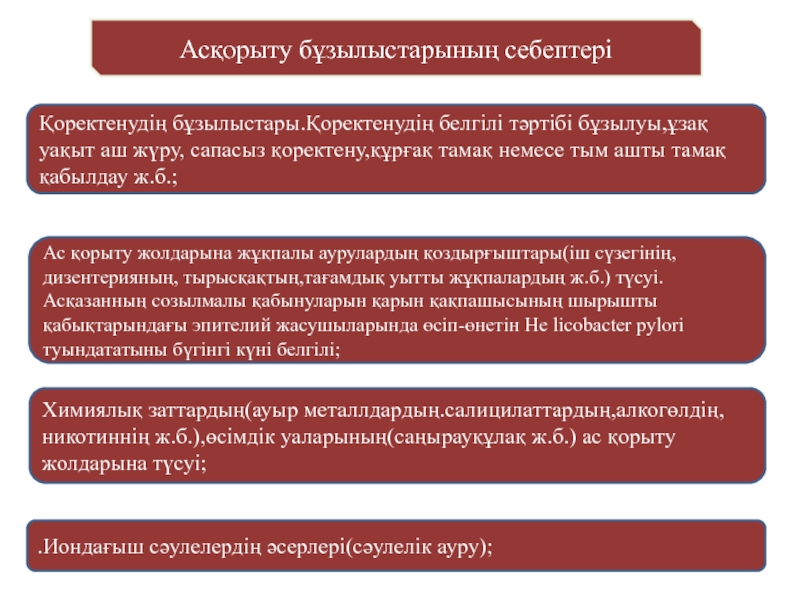 Асқорыту бұзылыстарының себептері

Қоректенудің бұзылыстары.Қоректенудің белгілі тәртібі бұзылуы,ұзақ уақыт аш жүру, сапасыз қоректену,құрғақ тамақ немесе тым ашты тамақ қабылдау ж.б.;

Ас қорыту жолдарына жұқпалы аурулардың қоздырғыштары(іш сүзегінің, дизентерияның, тырысқақтың,тағамдық уытты жұқпалардың ж.б.) түсуі. Асқазанның созылмалы қабынуларын қарын қақпашысының шырышты қабықтарындағы эпителий жасушыларында өсіп-өнетін He licobacter pylori туындататыны бүгінгі күні белгілі;

Химиялық заттардың(ауыр металлдардың.салицилаттардың,алкогөлдің, никотиннің ж.б.),өсімдік уаларының(саңырауқұлақ ж.б.) ас қорыту жолдарына түсуі;

.Иондағыш сәулелердің әсерлері(сәулелік ауру);